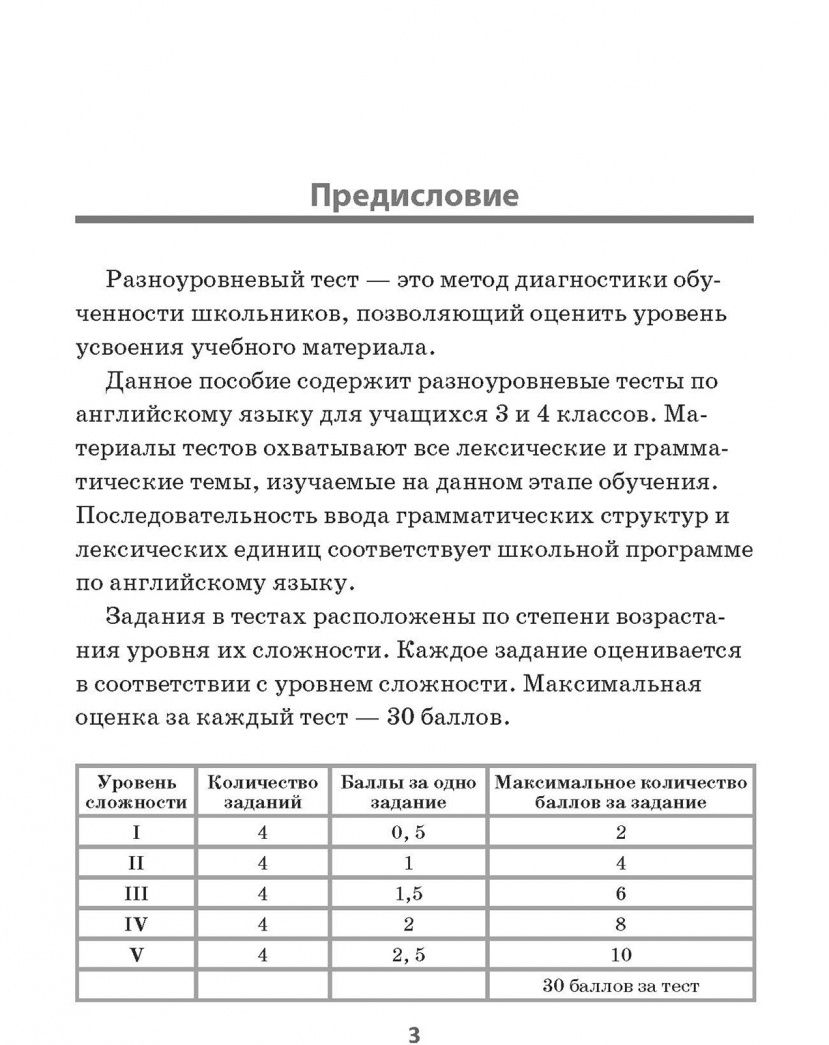 Предисловие

Разноуровневый тест — это метод диагностики обученности школьников, позволяющий оценить уровень усвоения учебного материала.

Данное пособие содержит разноуровневые тесты по английскому языку для учащихся 3 и 4 классов. Материалы тестов охватывают все лексические и грамматические темы, изучаемые на данном этапе обучения. Последовательность ввода грамматических структур и лексических единиц соответствует школьной программе по английскому языку.

Задания в тестах расположены по степени возрастания уровня их сложности. Каждое задание оценивается в соответствии с уровнем сложности. Максимальная оценка за каждый тест — 30 баллов.

| Уровень сложности | Количество заданий | Баллы за одно задание | Максимальное количество баллов за задание |
|---|---|---|---|
| I | 4 | 0, 5 | 2 |
| II | 4 | 1 | 4 |
| III | 4 | 1,5 | 6 |
| IV | 4 | 2 | 8 |
| V | 4 | 2, 5 | 10 |
| | | | 30 баллов за тест |

3